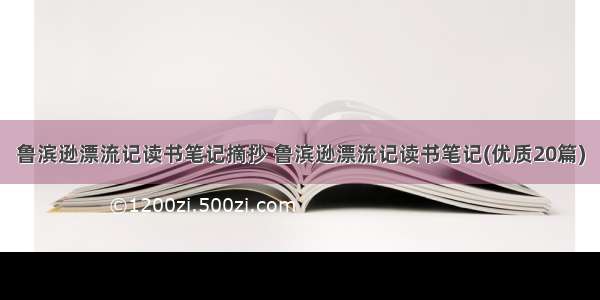 鲁滨逊漂流记读书笔记摘抄 鲁滨逊漂流记读书笔记(优质20篇)

©1200zi.500zi.com